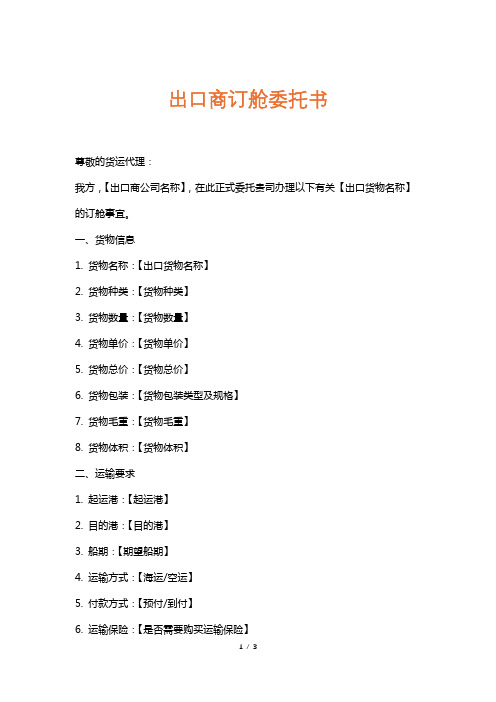 出口商订舱委托书

尊敬的货运代理：

我方，【出口商公司名称】，在此正式委托贵司办理以下有关【出口货物名称】的订舱事宜。

一、货物信息

1. 货物名称：【出口货物名称】

2. 货物种类：【货物种类】

3. 货物数量：【货物数量】

4. 货物单价：【货物单价】

5. 货物总价：【货物总价】

6. 货物包装：【货物包装类型及规格】

7. 货物毛重：【货物毛重】

8. 货物体积：【货物体积】

二、运输要求

1. 起运港：【起运港】

2. 目的港：【目的港】

3. 船期：【期望船期】

4. 运输方式：【海运/空运】

5. 付款方式：【预付/到付】

6. 运输保险：【是否需要购买运输保险】

1 / 3